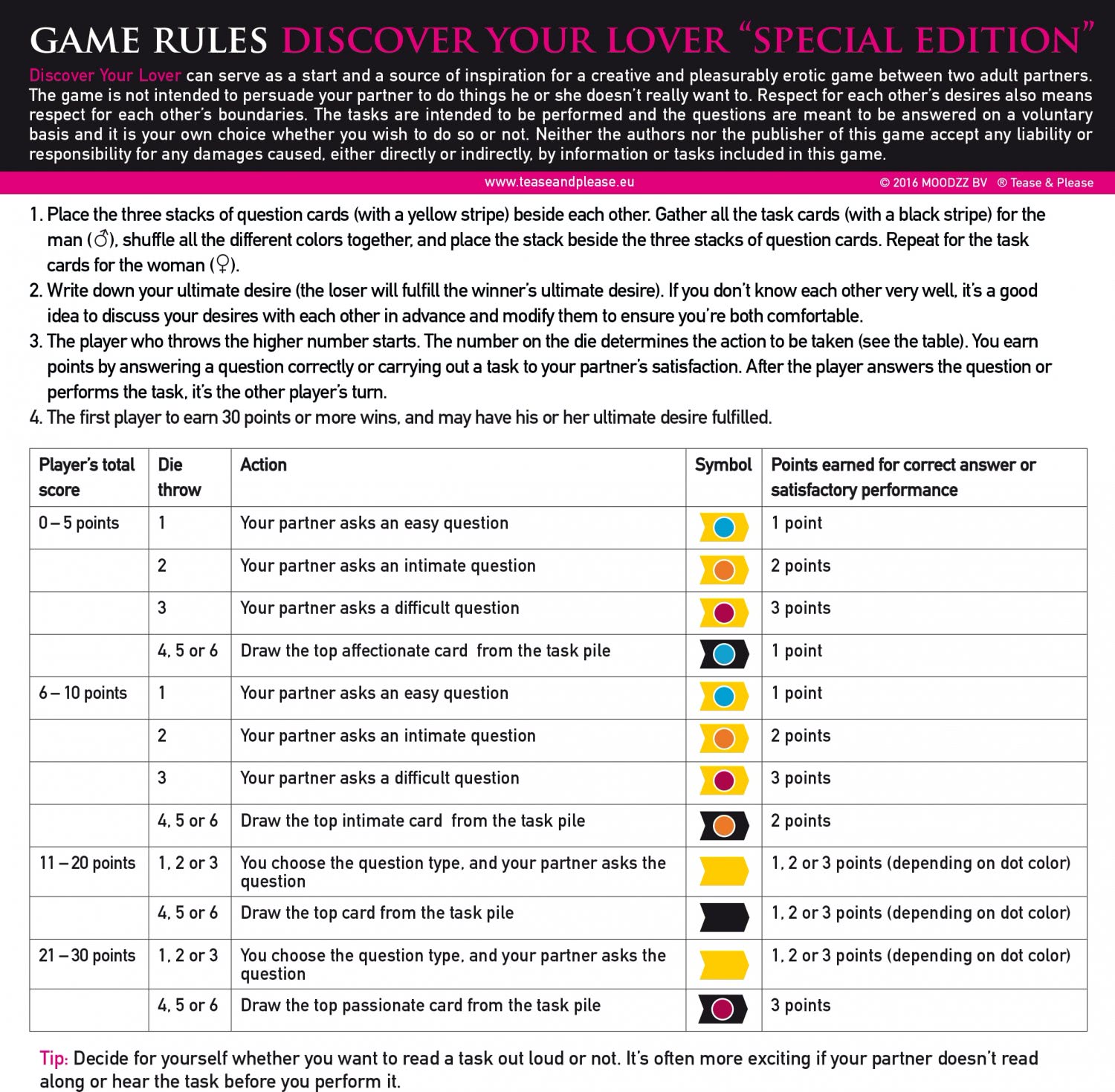 GAME RULES DISCOVER YOUR LOVER "SPECIAL EDITION"

Discover Your Lover can serve as a start and a source of inspiration for a creative and pleasurably erotic game between two adult partners. The game is not intended to persuade your partner to do things he or she doesn't really want to. Respect for each other's desires also means respect for each other's boundaries. The tasks are intended to be performed and the questions are meant to be answered on a voluntary basis and it is your own choice whether you wish to do so or not. Neither the authors nor the publisher of this game accept any liability or responsibility for any damages caused, either directly or indirectly, by information or tasks included in this game.

www.teaseandplease.eu © 2016 MOODZZ BV ® Tease & Please

1. Place the three stacks of question cards (with a yellow stripe) beside each other. Gather all the task cards (with a black stripe) for the man (♂), shuffle all the different colors together, and place the stack beside the three stacks of question cards. Repeat for the task cards for the woman (♀).
2. Write down your ultimate desire (the loser will fulfill the winner's ultimate desire). If you don't know each other very well, it's a good idea to discuss your desires with each other in advance and modify them to ensure you're both comfortable.
3. The player who throws the higher number starts. The number on the die determines the action to be taken (see the table). You earn points by answering a question correctly or carrying out a task to your partner's satisfaction. After the player answers the question or performs the task, it's the other player's turn.
4. The first player to earn 30 points or more wins, and may have his or her ultimate desire fulfilled.

| Player's total score | Die throw | Action | Symbol | Points earned for correct answer or satisfactory performance |
|---|---|---|---|---|
| 0 – 5 points | 1 | Your partner asks an easy question | | 1 point |
| | 2 | Your partner asks an intimate question | | 2 points |
| | 3 | Your partner asks a difficult question | | 3 points |
| | 4, 5 or 6 | Draw the top affectionate card from the task pile | | 1 point |
| 6 – 10 points | 1 | Your partner asks an easy question | | 1 point |
| | 2 | Your partner asks an intimate question | | 2 points |
| | 3 | Your partner asks a difficult question | | 3 points |
| | 4, 5 or 6 | Draw the top intimate card from the task pile | | 2 points |
| 11 – 20 points | 1, 2 or 3 | You choose the question type, and your partner asks the question | | 1, 2 or 3 points (depending on dot color) |
| | 4, 5 or 6 | Draw the top card from the task pile | | 1, 2 or 3 points (depending on dot color) |
| 21 – 30 points | 1, 2 or 3 | You choose the question type, and your partner asks the question | | 1, 2 or 3 points (depending on dot color) |
| | 4, 5 or 6 | Draw the top passionate card from the task pile | | 3 points |

Tip: Decide for yourself whether you want to read a task out loud or not. It's often more exciting if your partner doesn't read along or hear the task before you perform it.